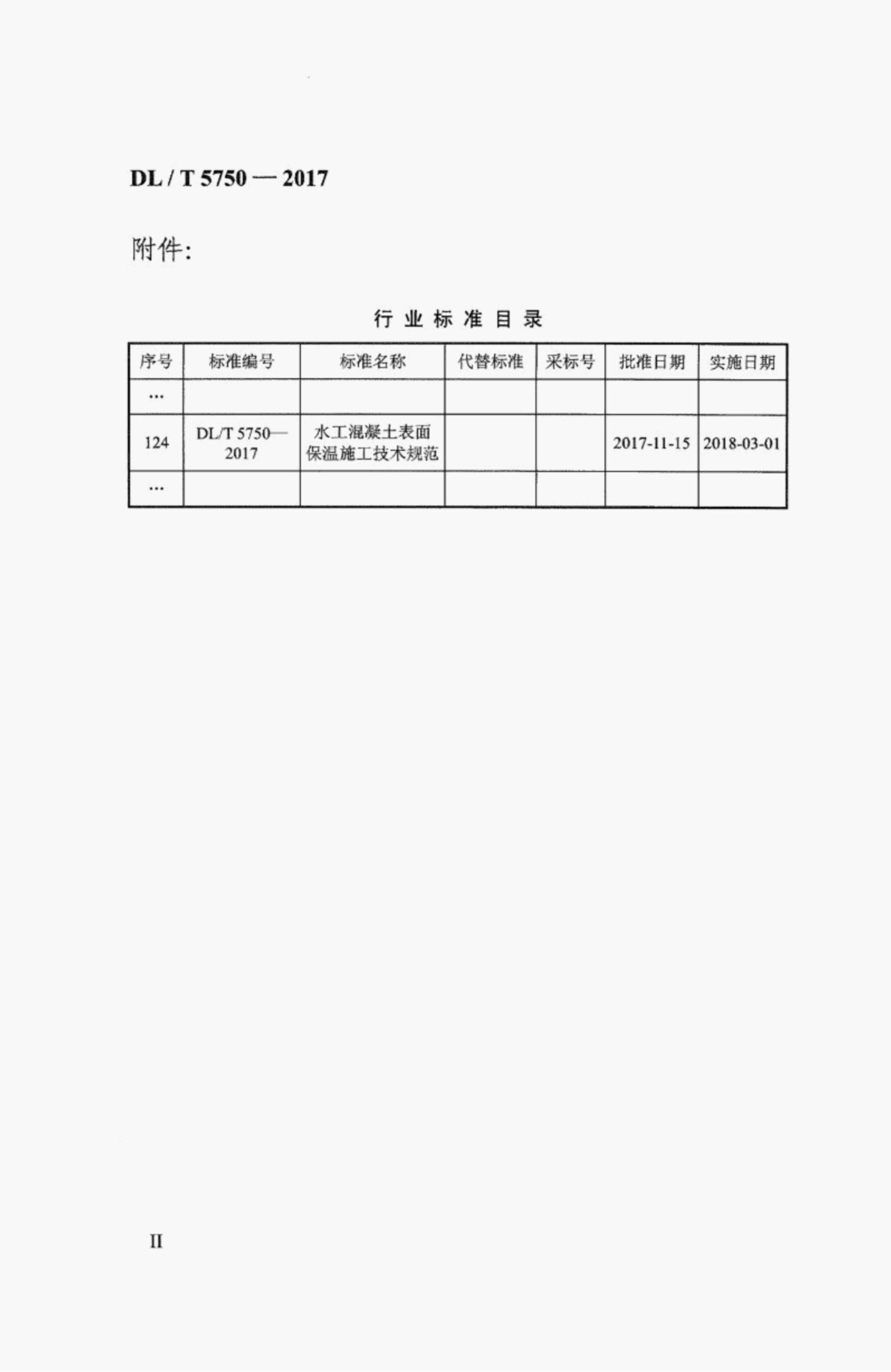 DL / T 5750 — 2017

附件:

行 业 标 准 目 录

| 序号 | 标准编号 | 标准名称 | 代替标准 | 采标号 | 批准日期 | 实施日期 |
|---|---|---|---|---|---|---|
| … | | | | | | |
| 124 | DL/T 5750—2017 | 水工混凝土表面保温施工技术规范 | | | 2017-11-15 | 2018-03-01 |
| … | | | | | | |

II